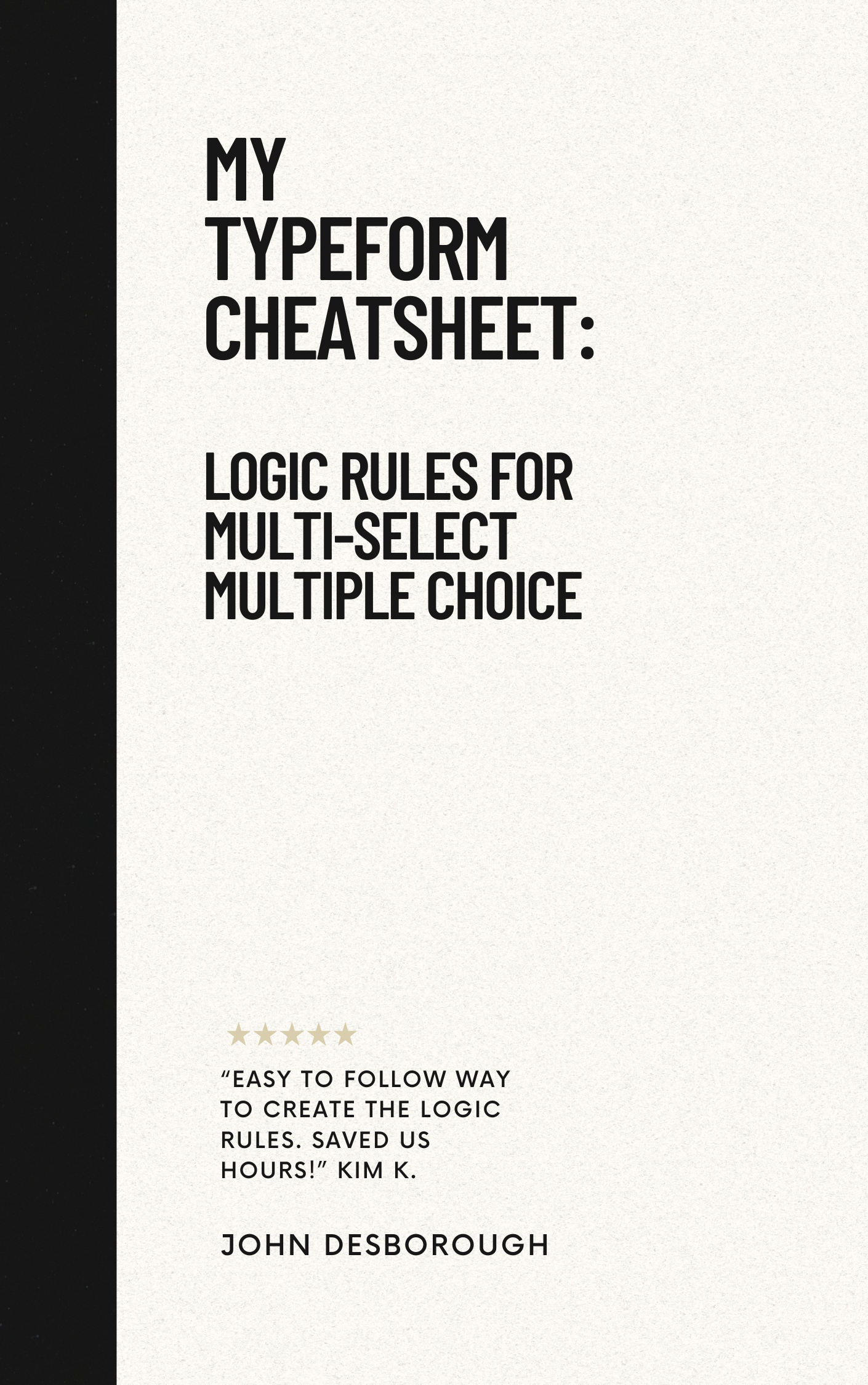 MY
TYPEFORM
CHEATSHEET:

LOGIC RULES FOR
MULTI-SELECT
MULTIPLE CHOICE

★★★★★

"EASY TO FOLLOW WAY TO CREATE THE LOGIC RULES. SAVED US HOURS!" KIM K.

JOHN DESBOROUGH